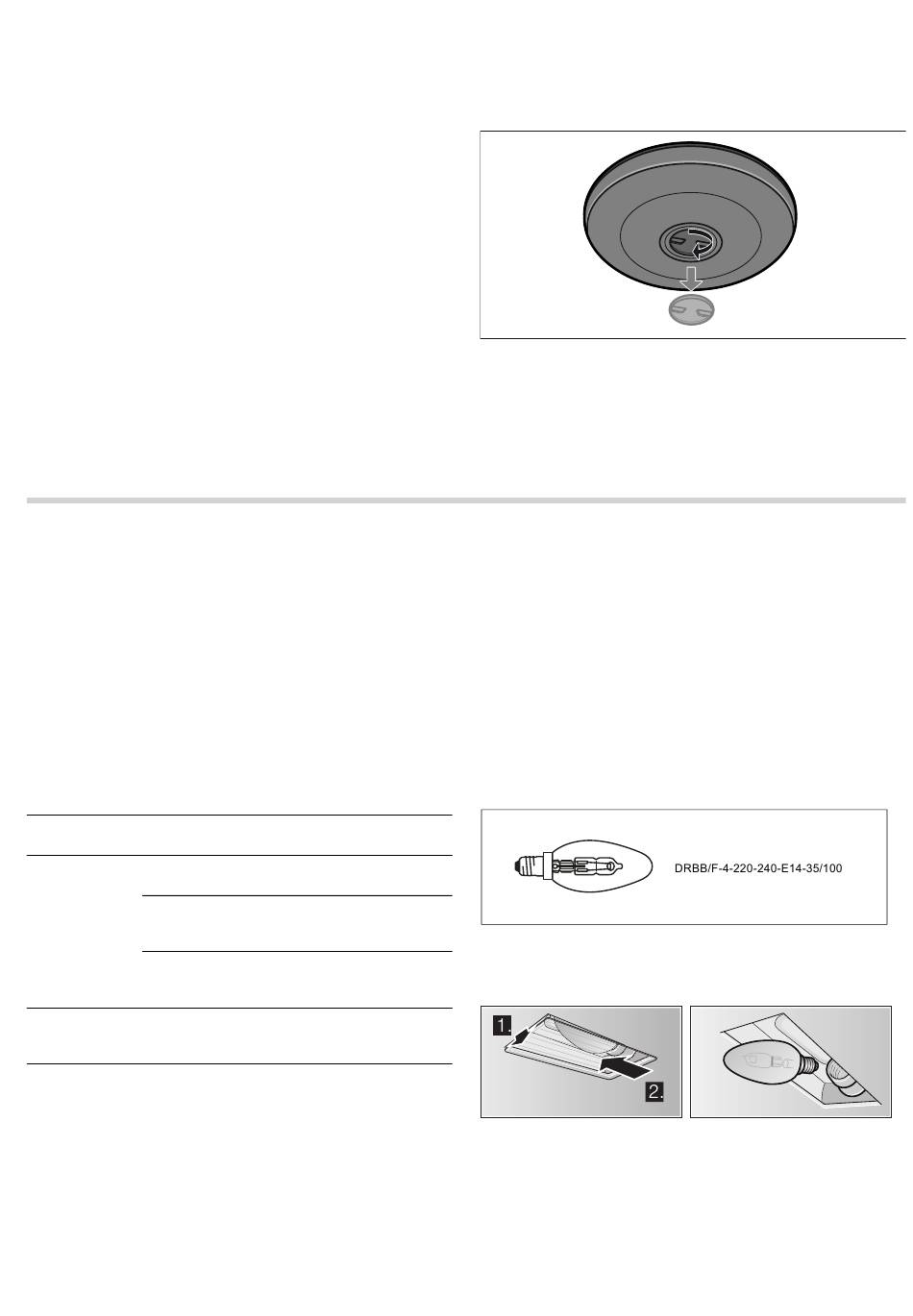 DRBB/F-4-220-240-E14-35/100

1.

2.